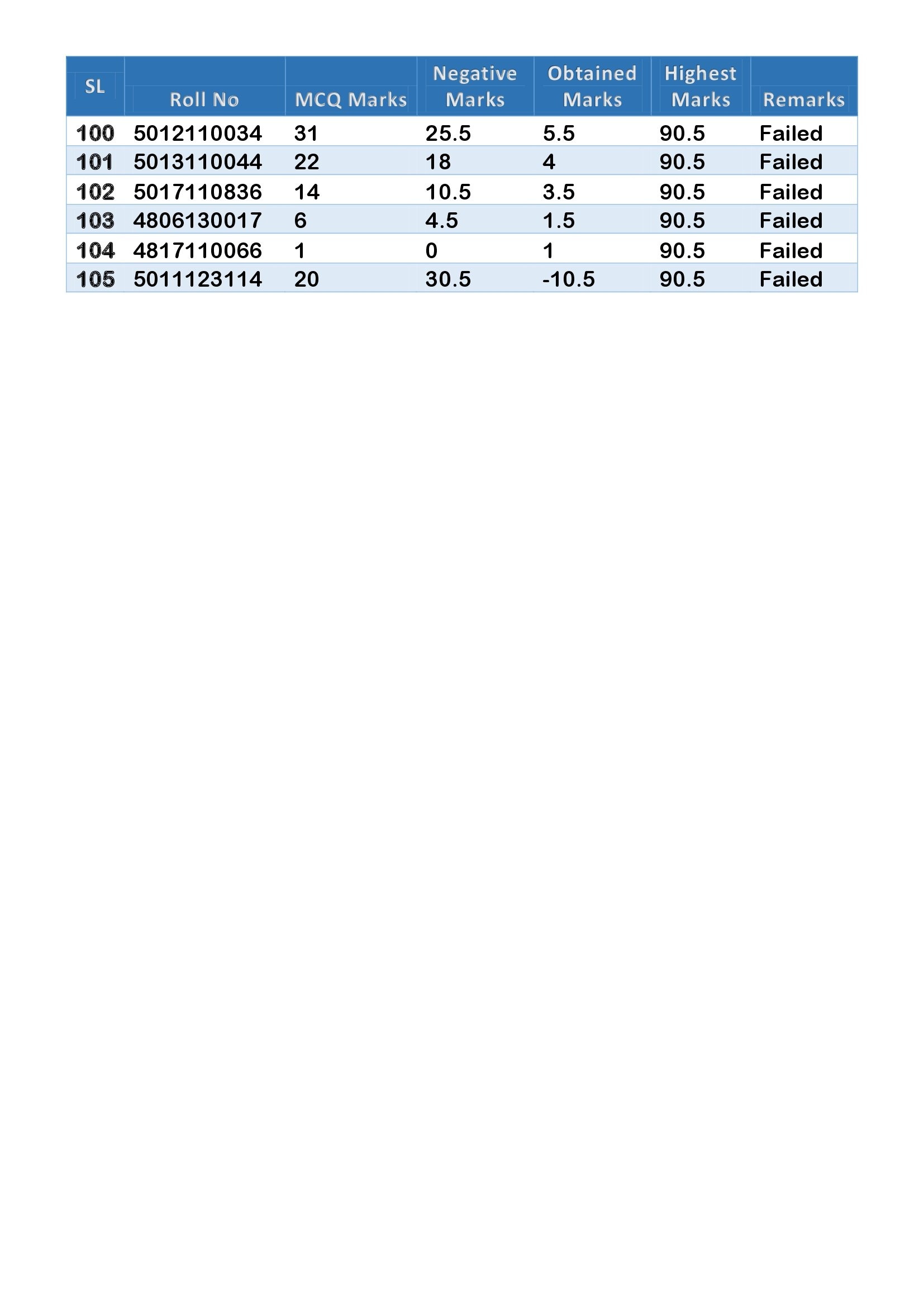 | SL | Roll No | MCQ Marks | Negative Marks | Obtained Marks | Highest Marks | Remarks |
|---|---|---|---|---|---|---|
| 100 | 5012110034 | 31 | 25.5 | 5.5 | 90.5 | Failed |
| 101 | 5013110044 | 22 | 18 | 4 | 90.5 | Failed |
| 102 | 5017110836 | 14 | 10.5 | 3.5 | 90.5 | Failed |
| 103 | 4806130017 | 6 | 4.5 | 1.5 | 90.5 | Failed |
| 104 | 4817110066 | 1 | 0 | 1 | 90.5 | Failed |
| 105 | 5011123114 | 20 | 30.5 | -10.5 | 90.5 | Failed |